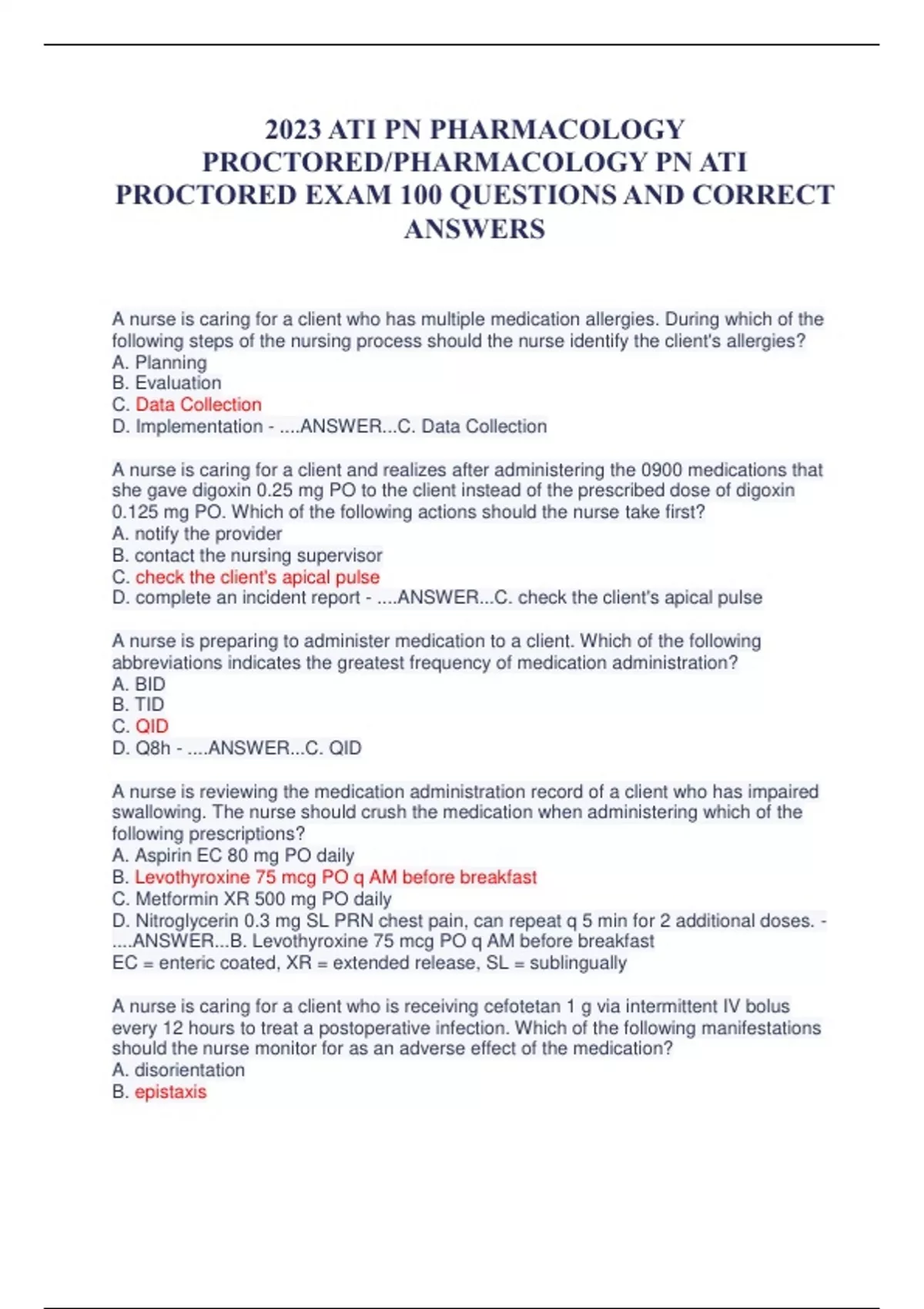 2023 ATI PN PHARMACOLOGY PROCTORED/PHARMACOLOGY PN ATI PROCTORED EXAM 100 QUESTIONS AND CORRECT ANSWERS

A nurse is caring for a client who has multiple medication allergies. During which of the following steps of the nursing process should the nurse identify the client's allergies?
A. Planning
B. Evaluation
C. Data Collection
D. Implementation - ....ANSWER...C. Data Collection

A nurse is caring for a client and realizes after administering the 0900 medications that she gave digoxin 0.25 mg PO to the client instead of the prescribed dose of digoxin 0.125 mg PO. Which of the following actions should the nurse take first?
A. notify the provider
B. contact the nursing supervisor
C. check the client's apical pulse
D. complete an incident report - ....ANSWER...C. check the client's apical pulse

A nurse is preparing to administer medication to a client. Which of the following abbreviations indicates the greatest frequency of medication administration?
A. BID
B. TID
C. QID
D. Q8h - ....ANSWER...C. QID

A nurse is reviewing the medication administration record of a client who has impaired swallowing. The nurse should crush the medication when administering which of the following prescriptions?
A. Aspirin EC 80 mg PO daily
B. Levothyroxine 75 mcg PO q AM before breakfast
C. Metformin XR 500 mg PO daily
D. Nitroglycerin 0.3 mg SL PRN chest pain, can repeat q 5 min for 2 additional doses. - ....ANSWER...B. Levothyroxine 75 mcg PO q AM before breakfast
EC = enteric coated, XR = extended release, SL = sublingually

A nurse is caring for a client who is receiving cefotetan 1 g via intermittent IV bolus every 12 hours to treat a postoperative infection. Which of the following manifestations should the nurse monitor for as an adverse effect of the medication?
A. disorientation
B. epistaxis